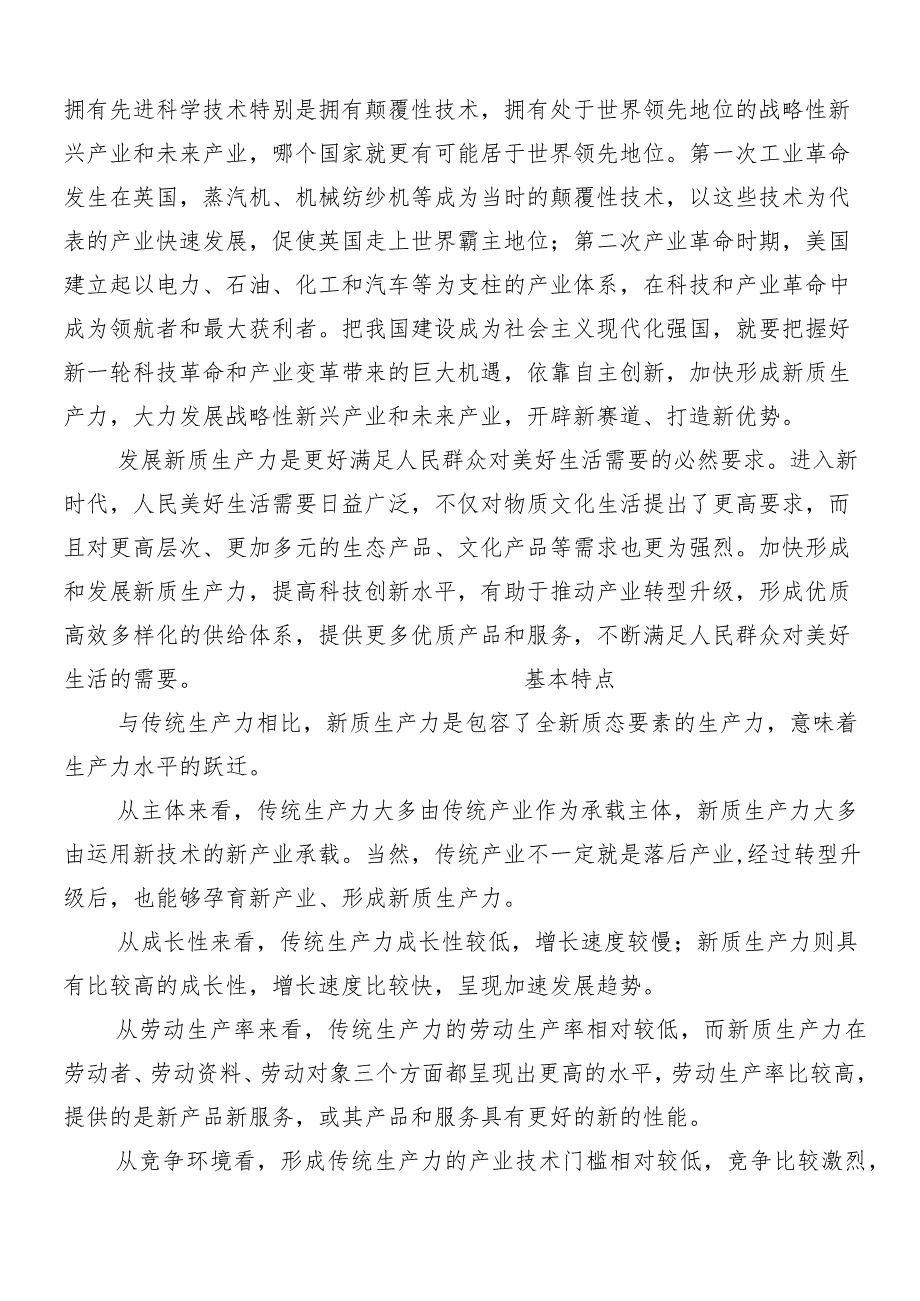 拥有先进科学技术特别是拥有颠覆性技术，拥有处于世界领先地位的战略性新兴产业和未来产业，哪个国家就更有可能居于世界领先地位。第一次工业革命发生在英国，蒸汽机、机械纺纱机等成为当时的颠覆性技术，以这些技术为代表的产业快速发展，促使英国走上世界霸主地位；第二次产业革命时期，美国建立起以电力、石油、化工和汽车等为支柱的产业体系，在科技和产业革命中成为领航者和最大获利者。把我国建设成为社会主义现代化强国，就要把握好新一轮科技革命和产业变革带来的巨大机遇，依靠自主创新，加快形成新质生产力，大力发展战略性新兴产业和未来产业，开辟新赛道、打造新优势。

发展新质生产力是更好满足人民群众对美好生活需要的必然要求。进入新时代，人民美好生活需要日益广泛，不仅对物质文化生活提出了更高要求，而且对更高层次、更加多元的生态产品、文化产品等需求也更为强烈。加快形成和发展新质生产力，提高科技创新水平，有助于推动产业转型升级，形成优质高效多样化的供给体系，提供更多优质产品和服务，不断满足人民群众对美好生活的需要。

基本特点

与传统生产力相比，新质生产力是包容了全新质态要素的生产力，意味着生产力水平的跃迁。

从主体来看，传统生产力大多由传统产业作为承载主体，新质生产力大多由运用新技术的新产业承载。当然，传统产业不一定就是落后产业，经过转型升级后，也能够孕育新产业、形成新质生产力。

从成长性来看，传统生产力成长性较低，增长速度较慢；新质生产力则具有比较高的成长性，增长速度比较快，呈现加速发展趋势。

从劳动生产率来看，传统生产力的劳动生产率相对较低，而新质生产力在劳动者、劳动资料、劳动对象三个方面都呈现出更高的水平，劳动生产率比较高，提供的是新产品新服务，或其产品和服务具有更好的新的性能。

从竞争环境看，形成传统生产力的产业技术门槛相对较低，竞争比较激烈，